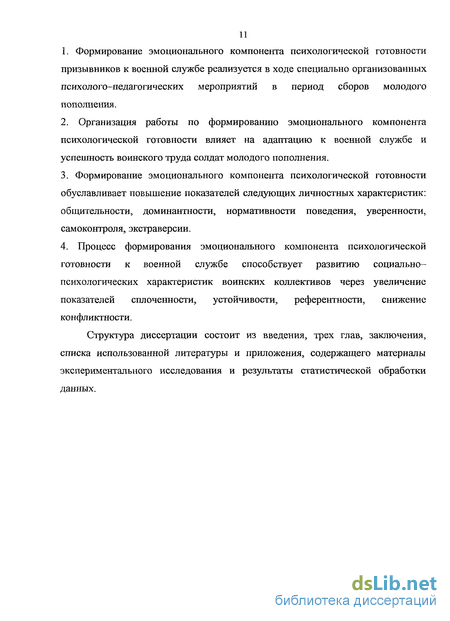 11

1. Формирование эмоционального компонента психологической готовности призывников к военной службе реализуется в ходе специально организованных психолого-педагогических мероприятий в период сборов молодого пополнения.

2. Организация работы по формированию эмоционального компонента психологической готовности влияет на адаптацию к военной службе и успешность воинского труда солдат молодого пополнения.

3. Формирование эмоционального компонента психологической готовности обуславливает повышение показателей следующих личностных характеристик: общительности, доминантности, нормативности поведения, уверенности, самоконтроля, экстраверсии.

4. Процесс формирования эмоционального компонента психологической готовности к военной службе способствует развитию социально-психологических характеристик воинских коллективов через увеличение показателей сплоченности, устойчивости, референтности, снижение конфликтности.

Структура диссертации состоит из введения, трех глав, заключения, списка использованной литературы и приложения, содержащего материалы экспериментального исследования и результаты статистической обработки данных.

dsLib.net
библиотека диссертаций